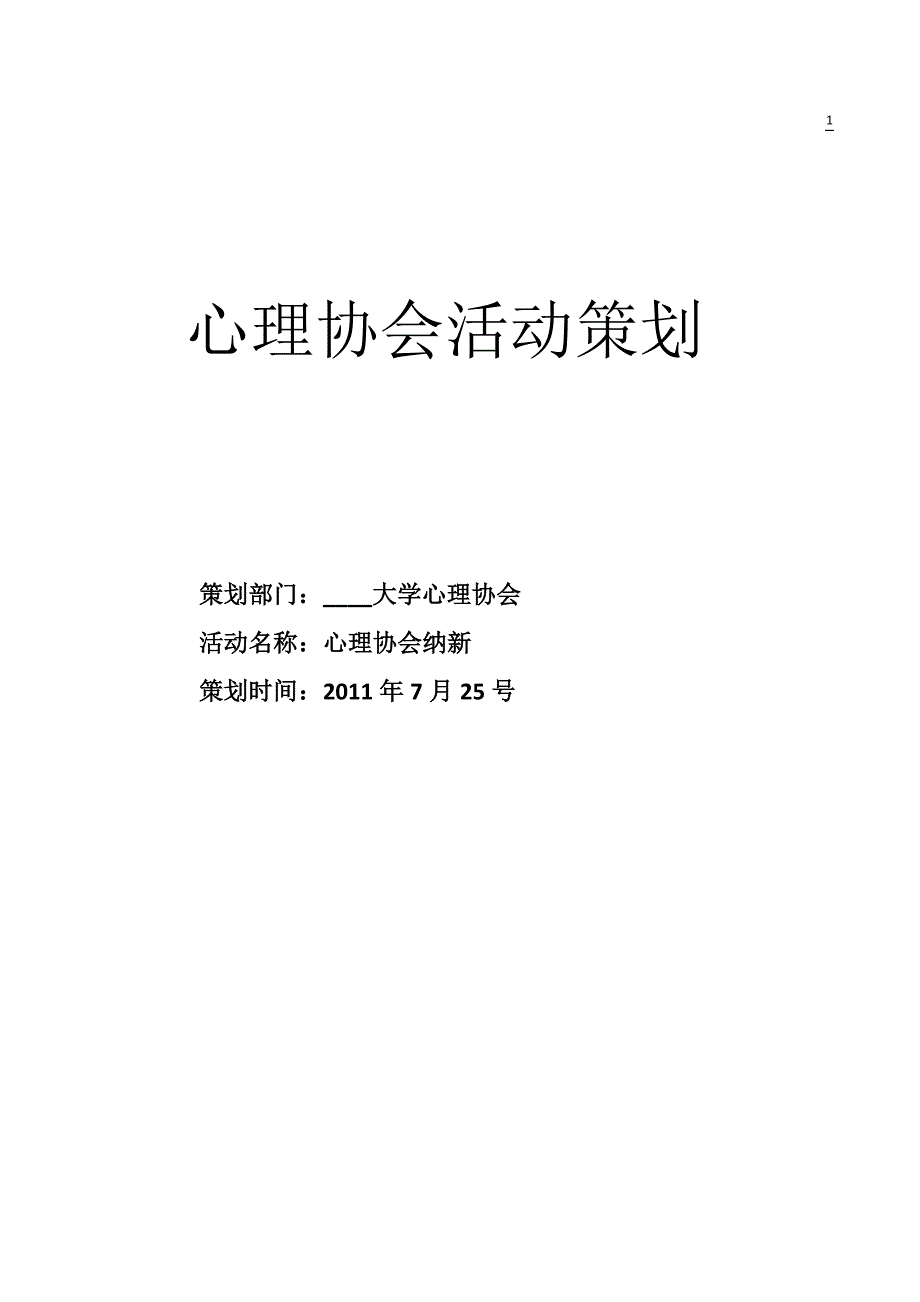 1

心理协会活动策划

策划部门：____大学心理协会

活动名称：心理协会纳新

策划时间：2011 年 7 月 25 号